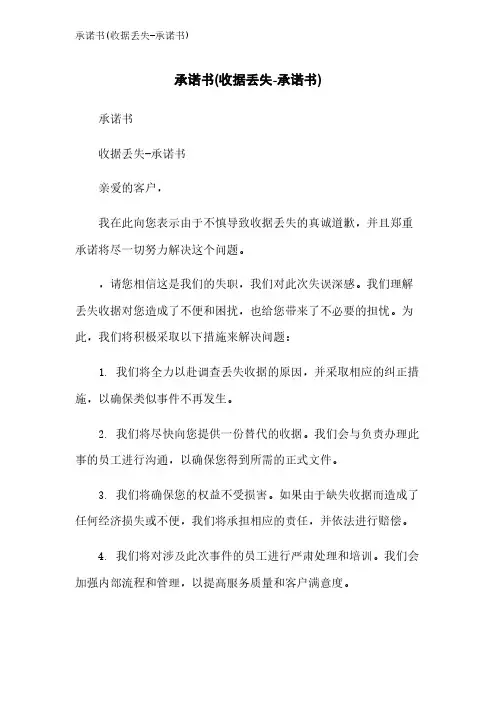 承诺书(收据丢失-承诺书)

承诺书(收据丢失-承诺书)

承诺书

收据丢失-承诺书

亲爱的客户，

我在此向您表示由于不慎导致收据丢失的真诚道歉，并且郑重承诺将尽一切努力解决这个问题。

，请您相信这是我们的失职，我们对此次失误深感。我们理解丢失收据对您造成了不便和困扰，也给您带来了不必要的担忧。为此，我们将积极采取以下措施来解决问题：

1. 我们将全力以赴调查丢失收据的原因，并采取相应的纠正措施，以确保类似事件不再发生。

2. 我们将尽快向您提供一份替代的收据。我们会与负责办理此事的员工进行沟通，以确保您得到所需的正式文件。

3. 我们将确保您的权益不受损害。如果由于缺失收据而造成了任何经济损失或不便，我们将承担相应的责任，并依法进行赔偿。

4. 我们将对涉及此次事件的员工进行严肃处理和培训。我们会加强内部流程和管理，以提高服务质量和客户满意度。